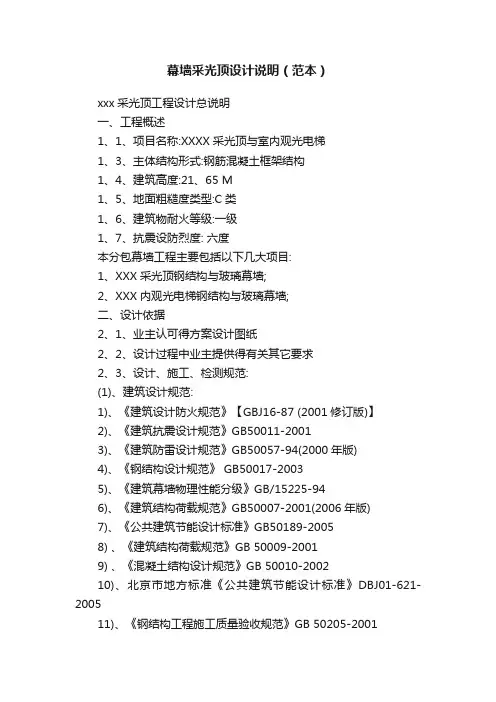 幕墙采光顶设计说明（范本）

xxx 采光顶工程设计总说明

一、工程概述

1、1、项目名称:XXXX 采光顶与室内观光电梯

1、3、主体结构形式:钢筋混凝土框架结构

1、4、建筑高度:21、65 M

1、5、地面粗糙度类型:C 类

1、6、建筑物耐火等级:一级

1、7、抗震设防烈度: 六度

本分包幕墙工程主要包括以下几大项目:

1、XXX 采光顶钢结构与玻璃幕墙;

2、XXX 内观光电梯钢结构与玻璃幕墙;

二、设计依据

2、1、业主认可得方案设计图纸

2、2、设计过程中业主提供得有关其它要求

2、3、设计、施工、检测规范:

(1)、建筑设计规范:

1)、《建筑设计防火规范》【GBJ16-87 (2001 修订版)】

2)、《建筑抗震设计规范》GB50011-2001

3)、《建筑防雷设计规范》GB50057-94(2000 年版)

4)、《钢结构设计规范》 GB50017-2003

5)、《建筑幕墙物理性能分级》GB/15225-94

6)、《建筑结构荷载规范》GB50007-2001(2006 年版)

7)、《公共建筑节能设计标准》GB50189-2005

8) 、《建筑结构荷载规范》GB 50009-2001

9) 、《混凝土结构设计规范》GB 50010-2002

10)、北京市地方标准《公共建筑节能设计标准》DBJ01-621-2005

11)、《钢结构工程施工质量验收规范》GB 50205-2001